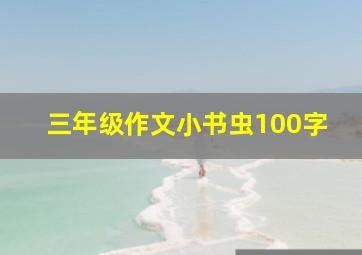 三年级作文小书虫100字